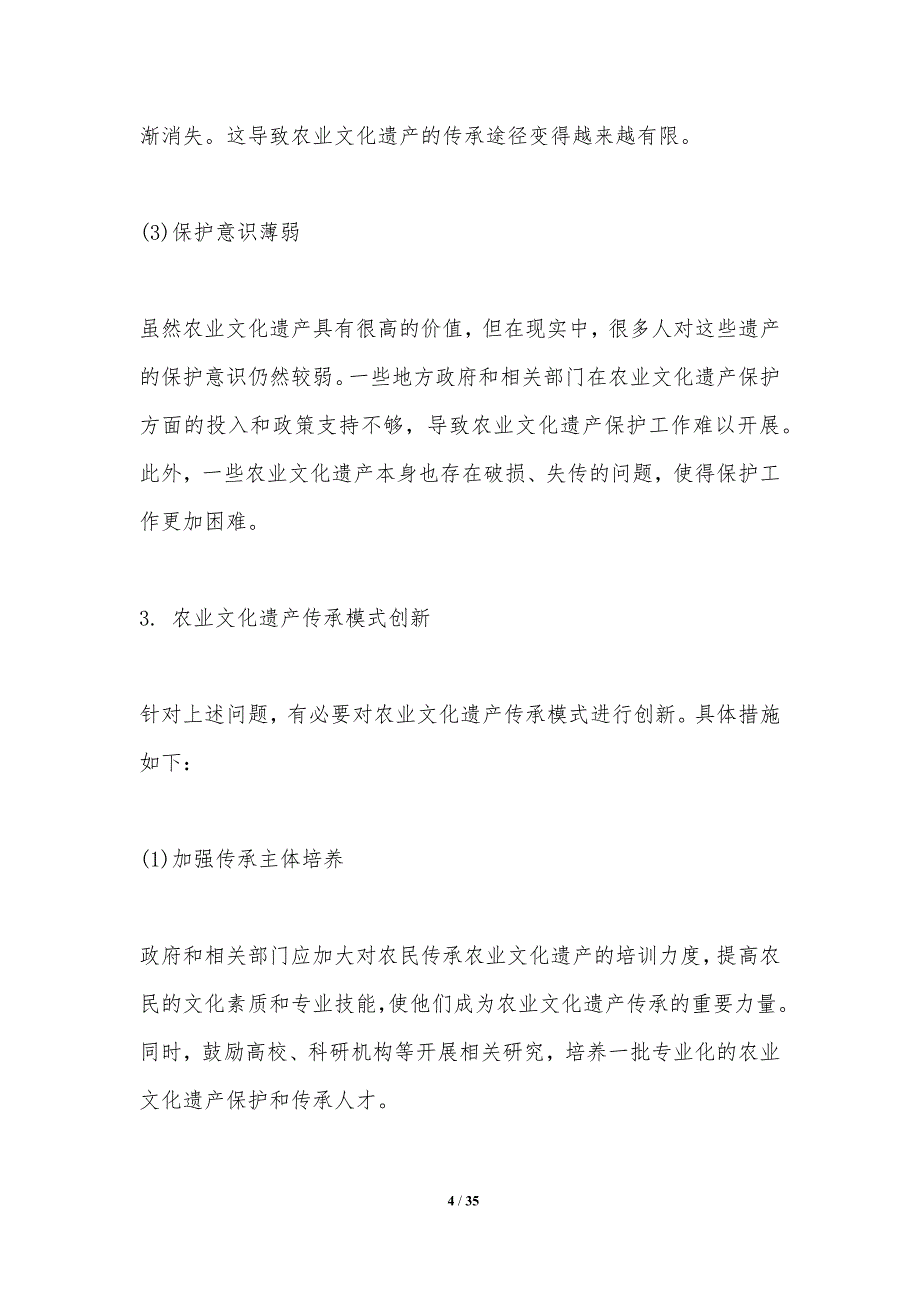 渐消失。这导致农业文化遗产的传承途径变得越来越有限。

(3)保护意识薄弱

虽然农业文化遗产具有很高的价值，但在现实中，很多人对这些遗产的保护意识仍然较弱。一些地方政府和相关部门在农业文化遗产保护方面的投入和政策支持不够，导致农业文化遗产保护工作难以开展。此外，一些农业文化遗产本身也存在破损、失传的问题，使得保护工作更加困难。

3. 农业文化遗产传承模式创新

针对上述问题，有必要对农业文化遗产传承模式进行创新。具体措施如下：

(1)加强传承主体培养

政府和相关部门应加大对农民传承农业文化遗产的培训力度，提高农民的文化素质和专业技能，使他们成为农业文化遗产传承的重要力量。同时，鼓励高校、科研机构等开展相关研究，培养一批专业化的农业文化遗产保护和传承人才。

4 / 35